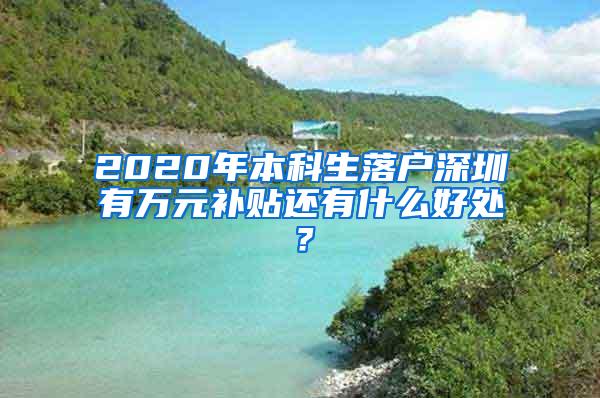 2020年本科生落户深圳有万元补贴还有什么好处？